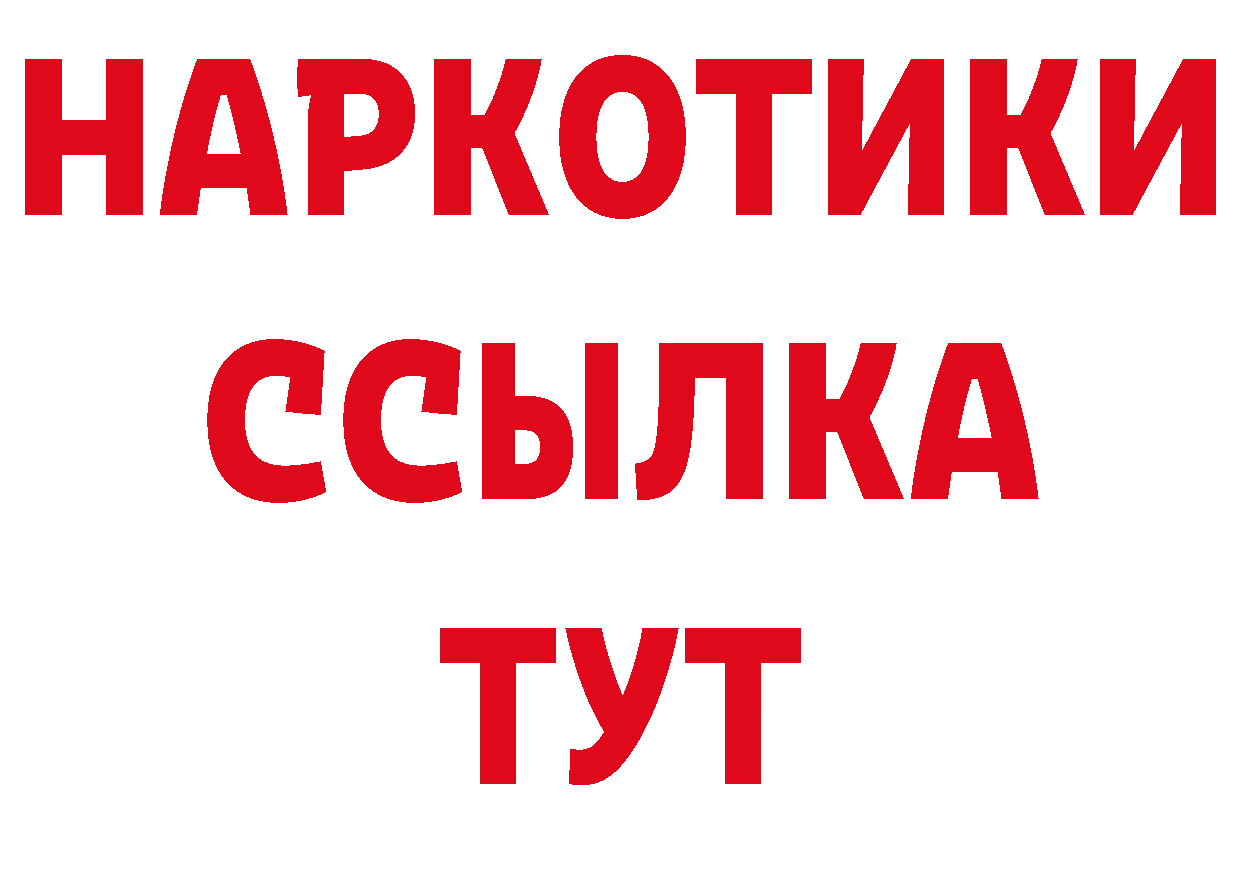 НАРКОТИКИ
ССЫЛКА
ТУТ